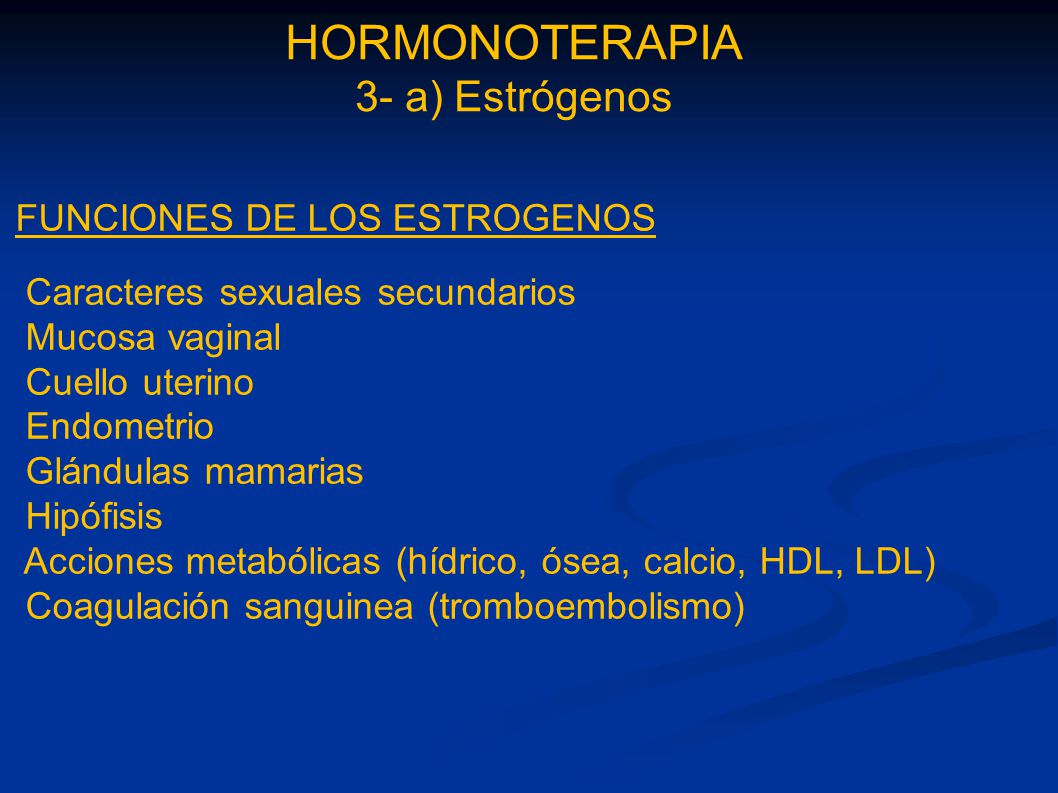 HORMONOTERAPIA
3- a) Estrógenos

FUNCIONES DE LOS ESTROGENOS

Caracteres sexuales secundarios
Mucosa vaginal
Cuello uterino
Endometrio
Glándulas mamarias
Hipófisis
Acciones metabólicas (hídrico, ósea, calcio, HDL, LDL)
Coagulación sanguinea (tromboembolismo)